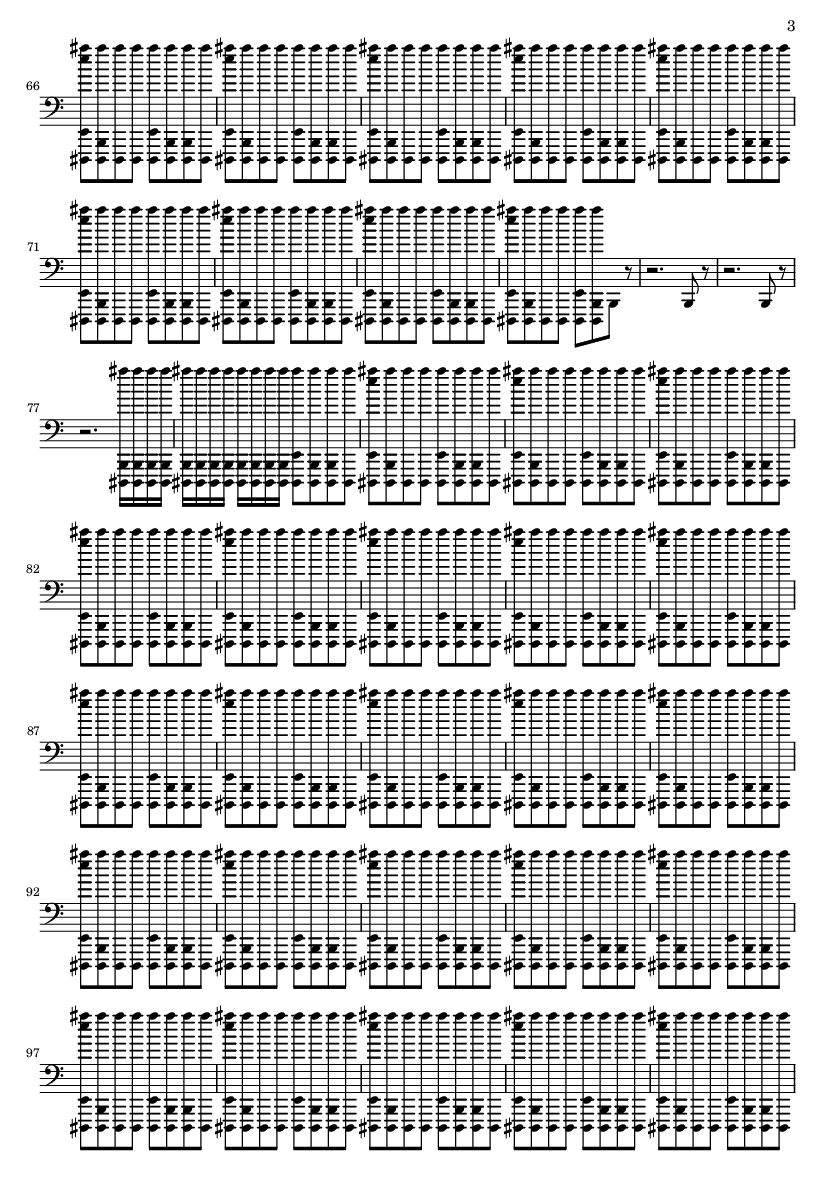 3

66

71

77

82

87

92

97